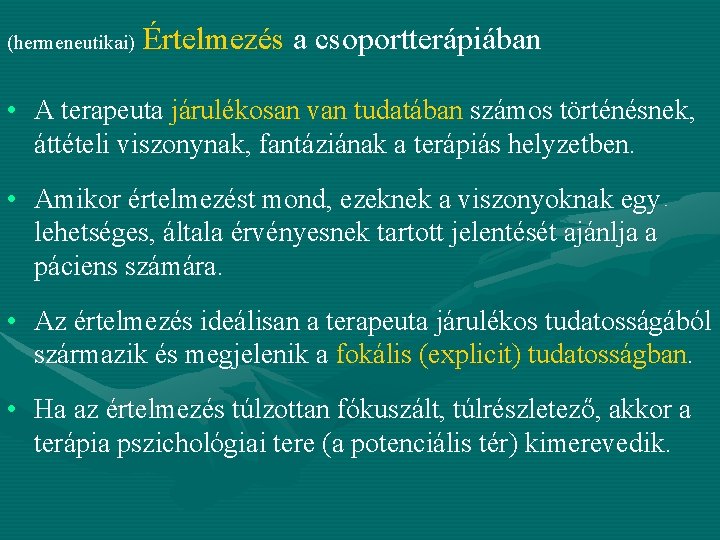 (hermeneutikai) Értelmezés a csoportterápiában

• A terapeuta járulékosan van tudatában számos történésnek, áttételi viszonynak, fantáziának a terápiás helyzetben.

• Amikor értelmezést mond, ezeknek a viszonyoknak egy lehetséges, általa érvényesnek tartott jelentését ajánlja a páciens számára.

• Az értelmezés ideálisan a terapeuta járulékos tudatosságából származik és megjelenik a fokális (explicit) tudatosságban.

• Ha az értelmezés túlzottan fókuszált, túlrészletező, akkor a terápia pszichológiai tere (a potenciális tér) kimerevedik.